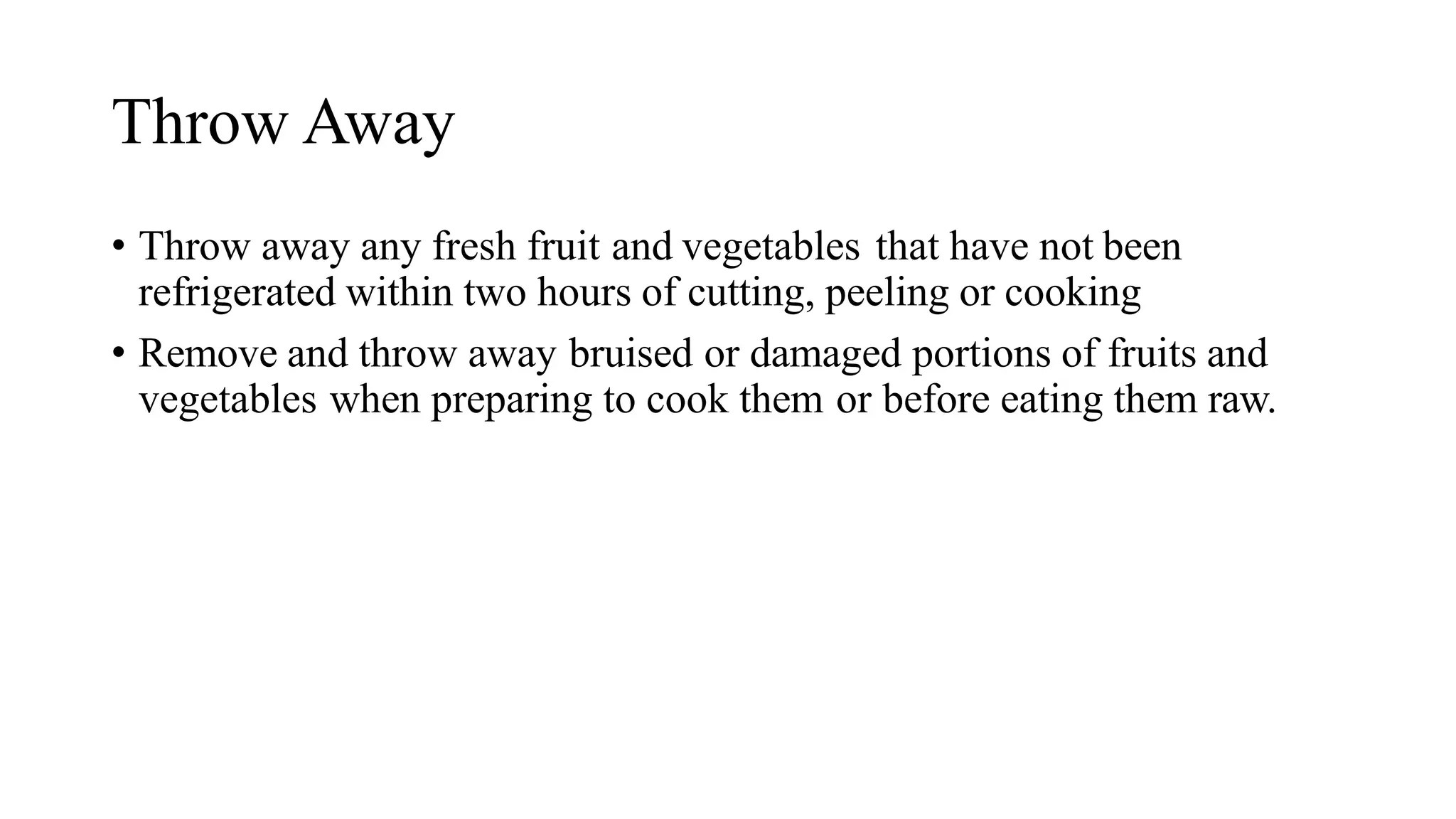 Throw Away

• Throw away any fresh fruit and vegetables that have not been refrigerated within two hours of cutting, peeling or cooking
• Remove and throw away bruised or damaged portions of fruits and vegetables when preparing to cook them or before eating them raw.